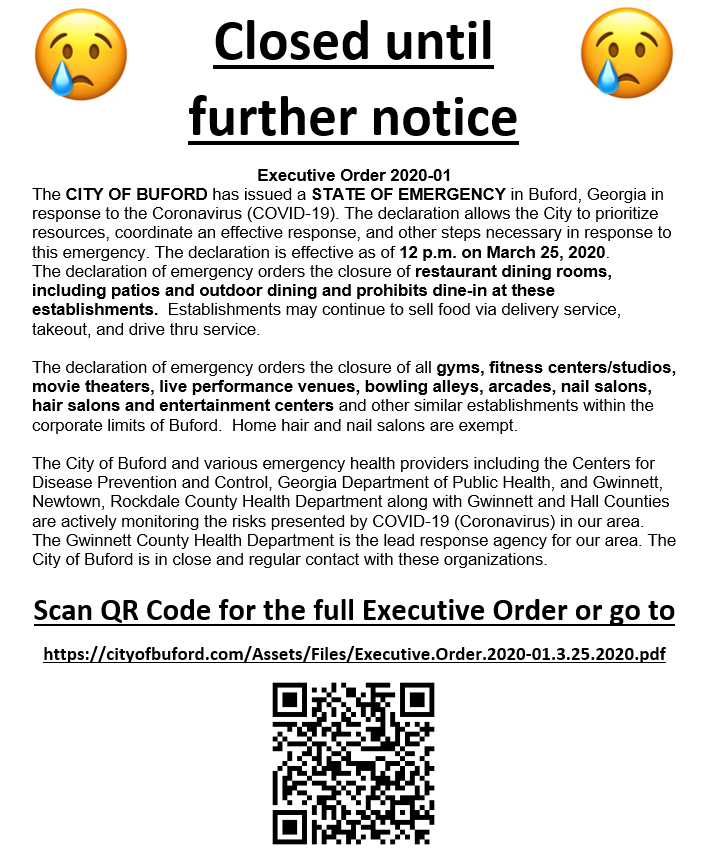 Closed until further notice

Executive Order 2020-01

The CITY OF BUFORD has issued a STATE OF EMERGENCY in Buford, Georgia in response to the Coronavirus (COVID-19). The declaration allows the City to prioritize resources, coordinate an effective response, and other steps necessary in response to this emergency. The declaration is effective as of 12 p.m. on March 25, 2020.
The declaration of emergency orders the closure of restaurant dining rooms, including patios and outdoor dining and prohibits dine-in at these establishments. Establishments may continue to sell food via delivery service, takeout, and drive thru service.

The declaration of emergency orders the closure of all gyms, fitness centers/studios, movie theaters, live performance venues, bowling alleys, arcades, nail salons, hair salons and entertainment centers and other similar establishments within the corporate limits of Buford. Home hair and nail salons are exempt.

The City of Buford and various emergency health providers including the Centers for Disease Prevention and Control, Georgia Department of Public Health, and Gwinnett, Newtown, Rockdale County Health Department along with Gwinnett and Hall Counties are actively monitoring the risks presented by COVID-19 (Coronavirus) in our area. The Gwinnett County Health Department is the lead response agency for our area. The City of Buford is in close and regular contact with these organizations.

Scan QR Code for the full Executive Order or go to

https://cityofbuford.com/Assets/Files/Executive.Order.2020-01.3.25.2020.pdf